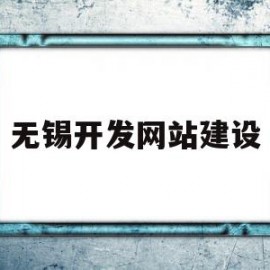 无锡开发网站建设